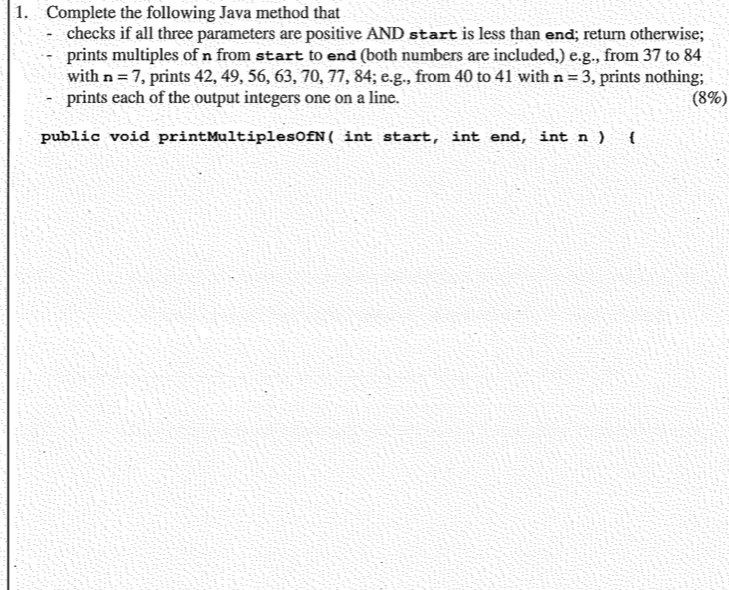 1. Complete the following Java method that
- checks if all three parameters are positive AND start is less than end; return otherwise;
- prints multiples of n from start to end (both numbers are included,) e.g., from 37 to 84 with n = 7, prints 42, 49, 56, 63, 70, 77, 84; e.g., from 40 to 41 with n = 3, prints nothing;
- prints each of the output integers one on a line. (8%)

public void printMultiplesOfN( int start, int end, int n ) {